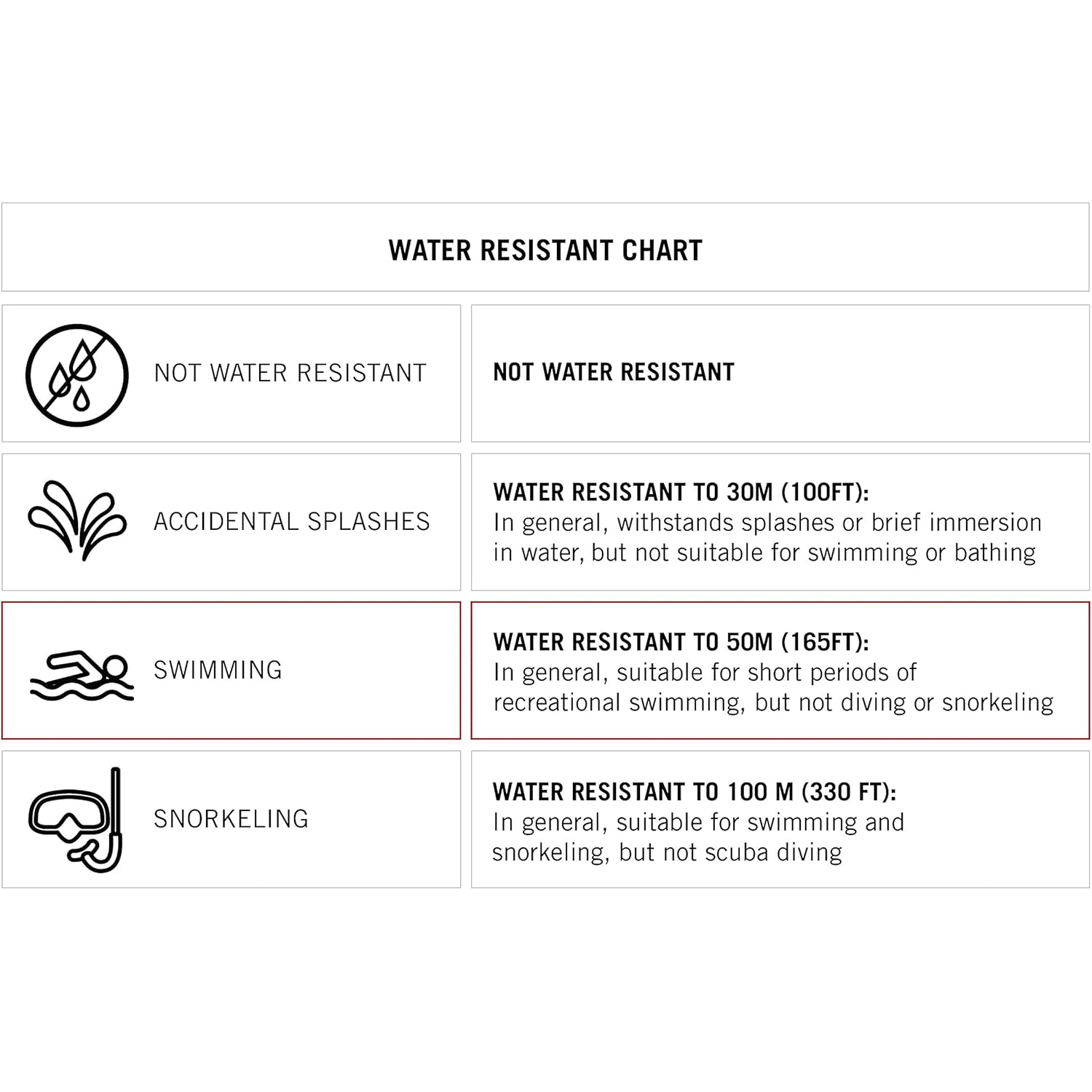 WATER RESISTANT CHART

| | |
|---|---|
| NOT WATER RESISTANT | NOT WATER RESISTANT |
| ACCIDENTAL SPLASHES | WATER RESISTANT TO 30M (100FT): In general, withstands splashes or brief immersion in water, but not suitable for swimming or bathing |
| SWIMMING | WATER RESISTANT TO 50M (165FT): In general, suitable for short periods of recreational swimming, but not diving or snorkeling |
| SNORKELING | WATER RESISTANT TO 100 M (330 FT): In general, suitable for swimming and snorkeling, but not scuba diving |